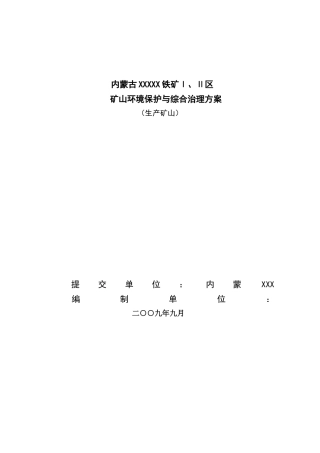 内蒙古XXXXX铁矿Ⅰ、Ⅱ区
矿山环境保护与综合治理方案
（生产矿山）

提交单位：内蒙XXX
编制单位：
二〇〇九年九月